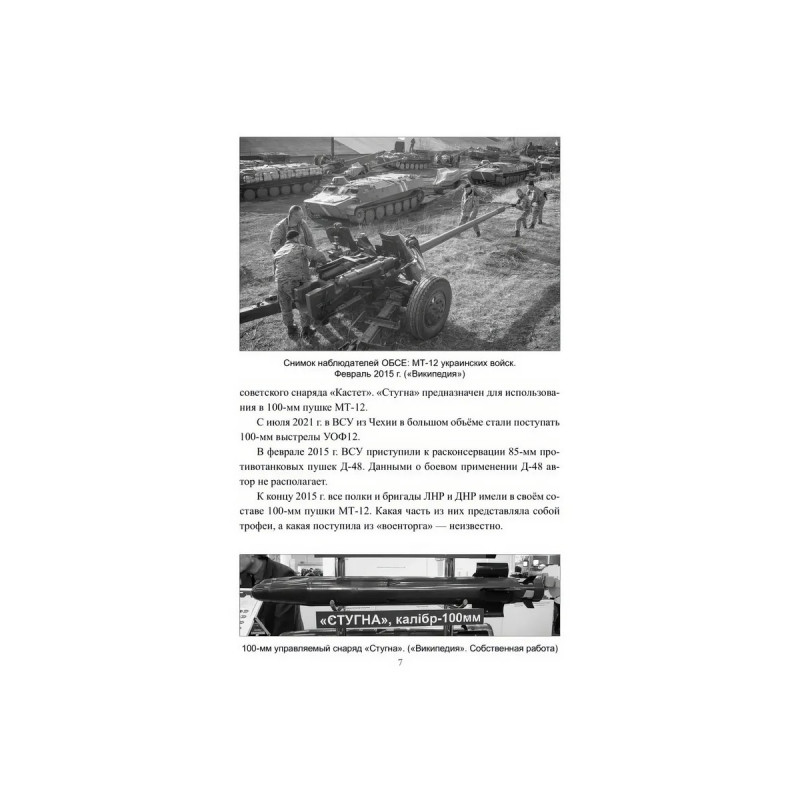 Снимок наблюдателей ОБСЕ: МТ-12 украинских войск. Февраль 2015 г. («Википедия»)

советского снаряда «Кастет». «Стугна» предназначен для использования в 100-мм пушке МТ-12.

С июля 2021 г. в ВСУ из Чехии в большом объёме стали поступать 100-мм выстрелы УОФ12.

В феврале 2015 г. ВСУ приступили к расконсервации 85-мм противотанковых пушек Д-48. Данными о боевом применении Д-48 автор не располагает.

К концу 2015 г. все полки и бригады ЛНР и ДНР имели в своём составе 100-мм пушки МТ-12. Какая часть из них представляла собой трофеи, а какая поступила из «военторга» — неизвестно.

«СТУГНА», калібр-100мм

100-мм управляемый снаряд «Стугна». («Википедия». Собственная работа)

7